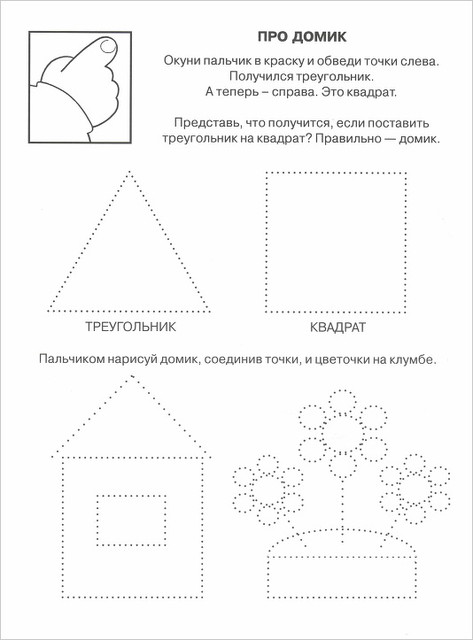 ПРО ДОМИК

Окуни пальчик в краску и обведи точки слева. Получился треугольник. А теперь – справа. Это квадрат.

Представь, что получится, если поставить треугольник на квадрат? Правильно — домик.

ТРЕУГОЛЬНИК

КВАДРАТ

Пальчиком нарисуй домик, соединив точки, и цветочки на клумбе.